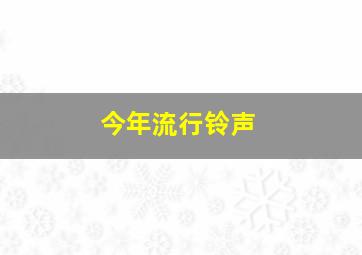 今年流行铃声